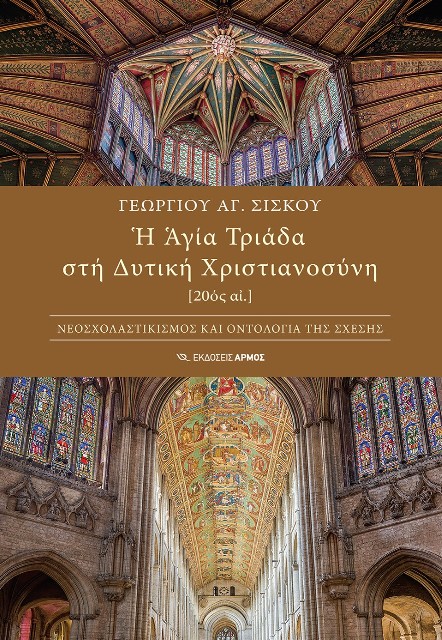 ΓΕΩΡΓΙΟΥ ΑΓ. ΣΙΣΚΟΥ

Ἡ Ἁγία Τριάδα στή Δυτική Χριστιανοσύνη

[20ός αἰ.]

ΝΕΟΣΧΟΛΑΣΤΙΚΙΣΜΟΣ ΚΑΙ ΟΝΤΟΛΟΓΙΑ ΤΗΣ ΣΧΕΣΗΣ

ΕΚΔΟΣΕΙΣ ΑΡΜΟΣ